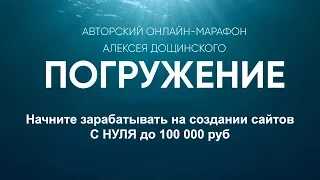 АВТОРСКИЙ ОНЛАЙН-МАРАФОН
АЛЕКСЕЯ ДОЩИНСКОГО
ПОГРУЖЕНИЕ

Начните зарабатывать на создании сайтов
С НУЛЯ до 100 000 руб